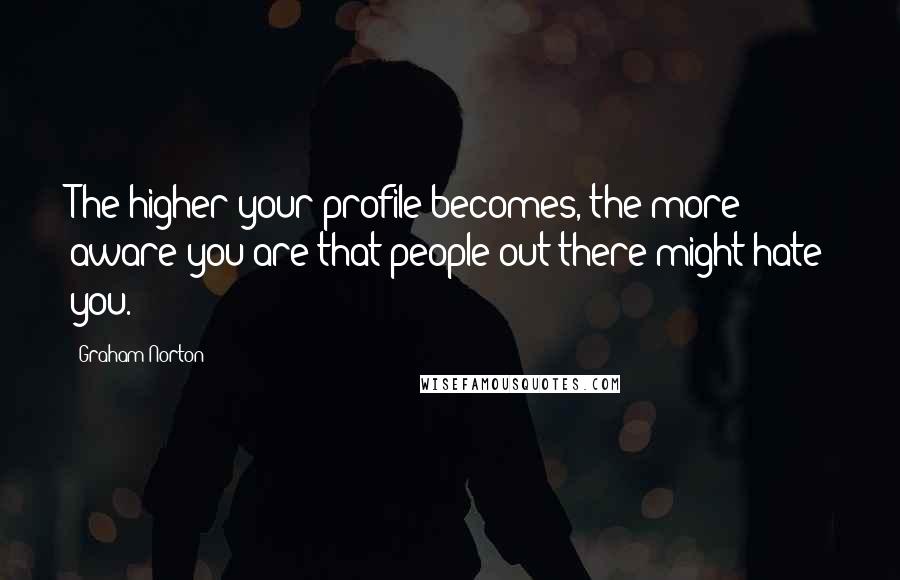 The higher your profile becomes, the more aware you are that people out there might hate you.

Graham Norton

WISEFAMOUSQUOTES.COM